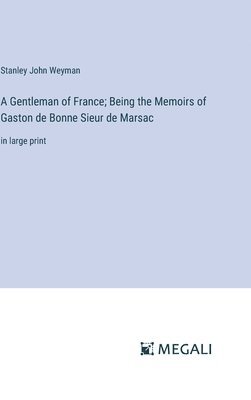 Stanley John Weyman

A Gentleman of France; Being the Memoirs of Gaston de Bonne Sieur de Marsac

in large print

MEGALI